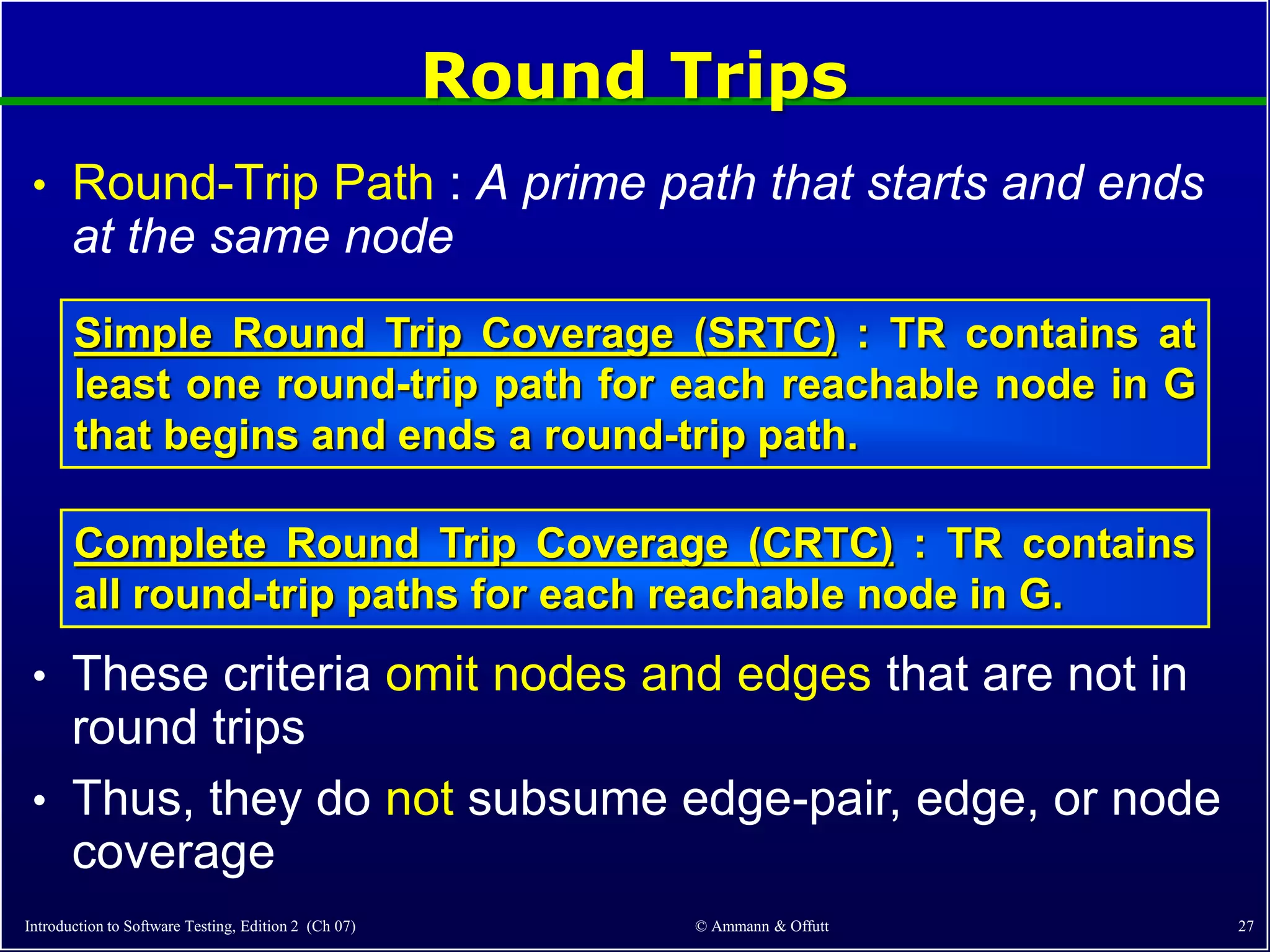 Round Trips

• Round-Trip Path : A prime path that starts and ends at the same node

Simple Round Trip Coverage (SRTC) : TR contains at least one round-trip path for each reachable node in G that begins and ends a round-trip path.

Complete Round Trip Coverage (CRTC) : TR contains all round-trip paths for each reachable node in G.

• These criteria omit nodes and edges that are not in round trips

• Thus, they do not subsume edge-pair, edge, or node coverage

Introduction to Software Testing, Edition 2 (Ch 07)
© Ammann & Offutt
27